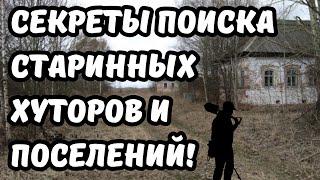 СЕКРЕТЫ ПОИСКА СТАРИННЫХ ХУТОРОВ И ПОСЕЛЕНИЙ!